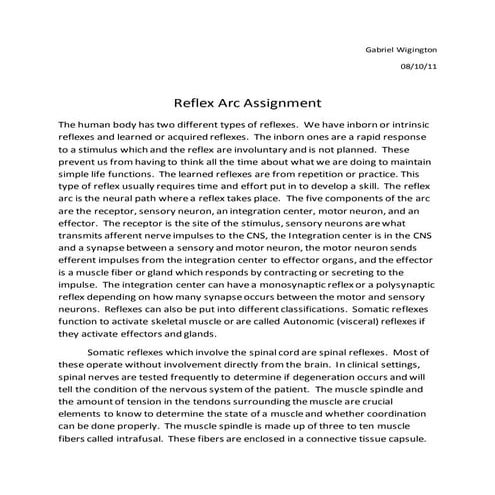 Gabriel Wigington

08/10/11

Reflex Arc Assignment

The human body has two different types of reflexes. We have inborn or intrinsic reflexes and learned or acquired reflexes. The inborn ones are a rapid response to a stimulus which and the reflex are involuntary and is not planned. These prevent us from having to think all the time about what we are doing to maintain simple life functions. The learned reflexes are from repetition or practice. This type of reflex usually requires time and effort put in to develop a skill. The reflex arc is the neural path where a reflex takes place. The five components of the arc are the receptor, sensory neuron, an integration center, motor neuron, and an effector. The receptor is the site of the stimulus, sensory neurons are what transmits afferent nerve impulses to the CNS, the Integration center is in the CNS and a synapse between a sensory and motor neuron, the motor neuron sends efferent impulses from the integration center to effector organs, and the effector is a muscle fiber or gland which responds by contracting or secreting to the impulse. The integration center can have a monosynaptic reflex or a polysynaptic reflex depending on how many synapse occurs between the motor and sensory neurons. Reflexes can also be put into different classifications. Somatic reflexes function to activate skeletal muscle or are called Autonomic (visceral) reflexes if they activate effectors and glands.

Somatic reflexes which involve the spinal cord are spinal reflexes. Most of these operate without involvement directly from the brain. In clinical settings, spinal nerves are tested frequently to determine if degeneration occurs and will tell the condition of the nervous system of the patient. The muscle spindle and the amount of tension in the tendons surrounding the muscle are crucial elements to know to determine the state of a muscle and whether coordination can be done properly. The muscle spindle is made up of three to ten muscle fibers called intrafusal. These fibers are enclosed in a connective tissue capsule.